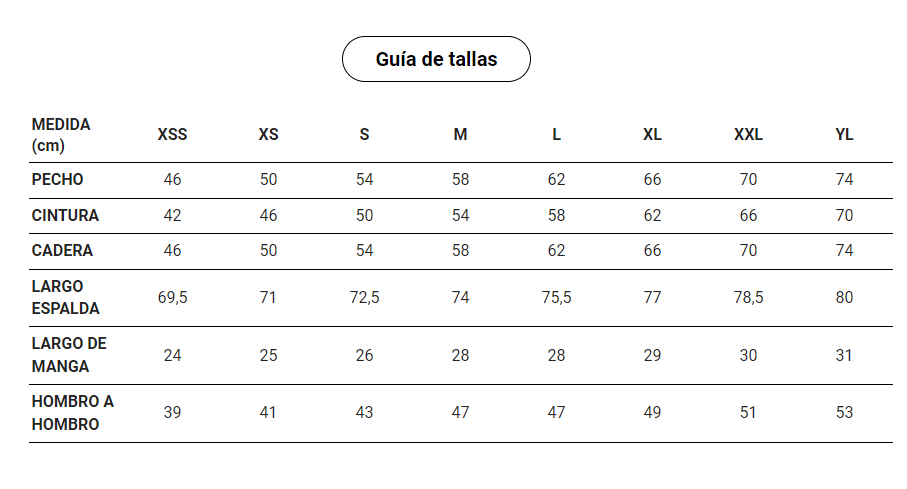 Guía de tallas

| MEDIDA (cm) | XSS | XS | S | M | L | XL | XXL | YL |
|---|---|---|---|---|---|---|---|---|
| PECHO | 46 | 50 | 54 | 58 | 62 | 66 | 70 | 74 |
| CINTURA | 42 | 46 | 50 | 54 | 58 | 62 | 66 | 70 |
| CADERA | 46 | 50 | 54 | 58 | 62 | 66 | 70 | 74 |
| LARGO ESPALDA | 69,5 | 71 | 72,5 | 74 | 75,5 | 77 | 78,5 | 80 |
| LARGO DE MANGA | 24 | 25 | 26 | 28 | 28 | 29 | 30 | 31 |
| HOMBRO A HOMBRO | 39 | 41 | 43 | 47 | 47 | 49 | 51 | 53 |